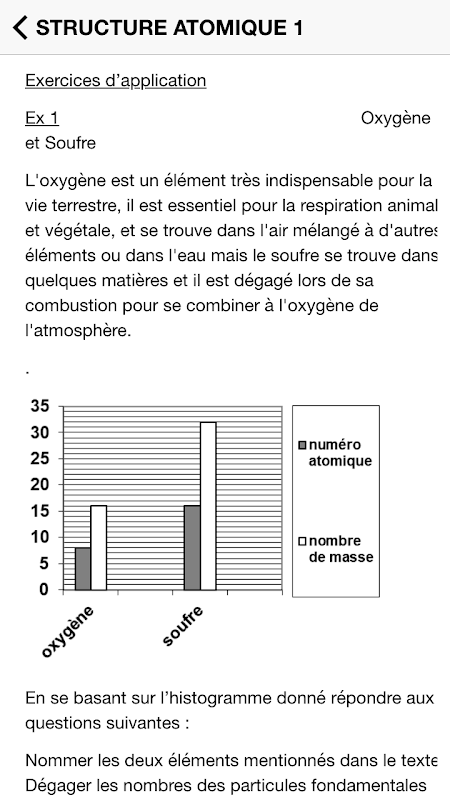 STRUCTURE ATOMIQUE 1

Exercices d'application

Ex 1 Oxygène et Soufre

L'oxygène est un élément très indispensable pour la vie terrestre, il est essentiel pour la respiration animal et végétale, et se trouve dans l'air mélangé à d'autres éléments ou dans l'eau mais le soufre se trouve dans quelques matières et il est dégagé lors de sa combustion pour se combiner à l'oxygène de l'atmosphère.

.

35
30
25
20
15
10
5
0

oxygène
soufre

numéro atomique
nombre de masse

En se basant sur l'histogramme donné répondre aux questions suivantes :

Nommer les deux éléments mentionnés dans le texte
Dégager les nombres des particules fondamentales